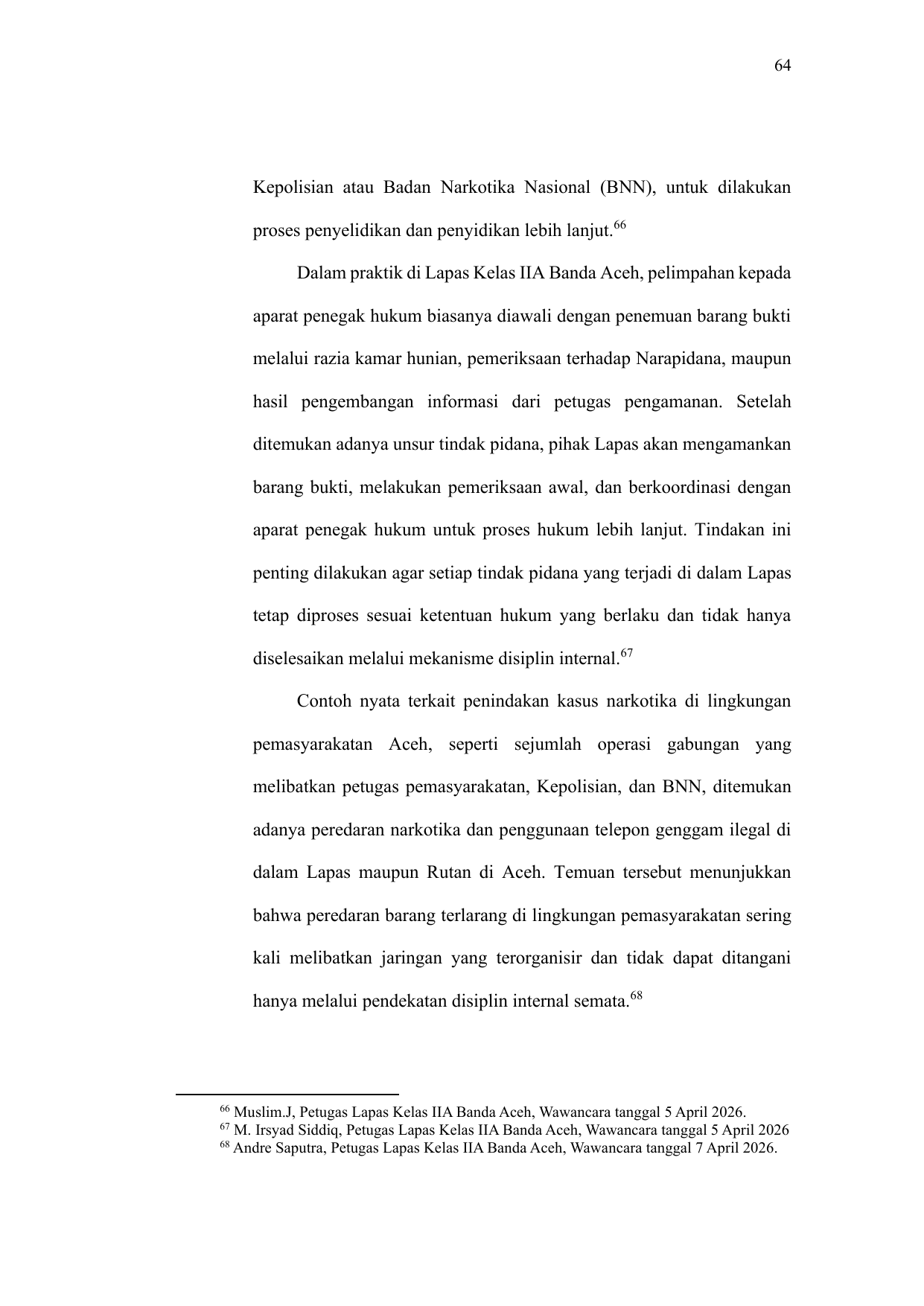 64

Kepolisian atau Badan Narkotika Nasional (BNN), untuk dilakukan proses penyelidikan dan penyidikan lebih lanjut.$^{66}$

Dalam praktik di Lapas Kelas IIA Banda Aceh, pelimpahan kepada aparat penegak hukum biasanya diawali dengan penemuan barang bukti melalui razia kamar hunian, pemeriksaan terhadap Narapidana, maupun hasil pengembangan informasi dari petugas pengamanan. Setelah ditemukan adanya unsur tindak pidana, pihak Lapas akan mengamankan barang bukti, melakukan pemeriksaan awal, dan berkoordinasi dengan aparat penegak hukum untuk proses hukum lebih lanjut. Tindakan ini penting dilakukan agar setiap tindak pidana yang terjadi di dalam Lapas tetap diproses sesuai ketentuan hukum yang berlaku dan tidak hanya diselesaikan melalui mekanisme disiplin internal.$^{67}$

Contoh nyata terkait penindakan kasus narkotika di lingkungan pemasyarakatan Aceh, seperti sejumlah operasi gabungan yang melibatkan petugas pemasyarakatan, Kepolisian, dan BNN, ditemukan adanya peredaran narkotika dan penggunaan telepon genggam ilegal di dalam Lapas maupun Rutan di Aceh. Temuan tersebut menunjukkan bahwa peredaran barang terlarang di lingkungan pemasyarakatan sering kali melibatkan jaringan yang terorganisir dan tidak dapat ditangani hanya melalui pendekatan disiplin internal semata.$^{68}$

$^{66}$ Muslim.J, Petugas Lapas Kelas IIA Banda Aceh, Wawancara tanggal 5 April 2026.
$^{67}$ M. Irsyad Siddiq, Petugas Lapas Kelas IIA Banda Aceh, Wawancara tanggal 5 April 2026
$^{68}$ Andre Saputra, Petugas Lapas Kelas IIA Banda Aceh, Wawancara tanggal 7 April 2026.